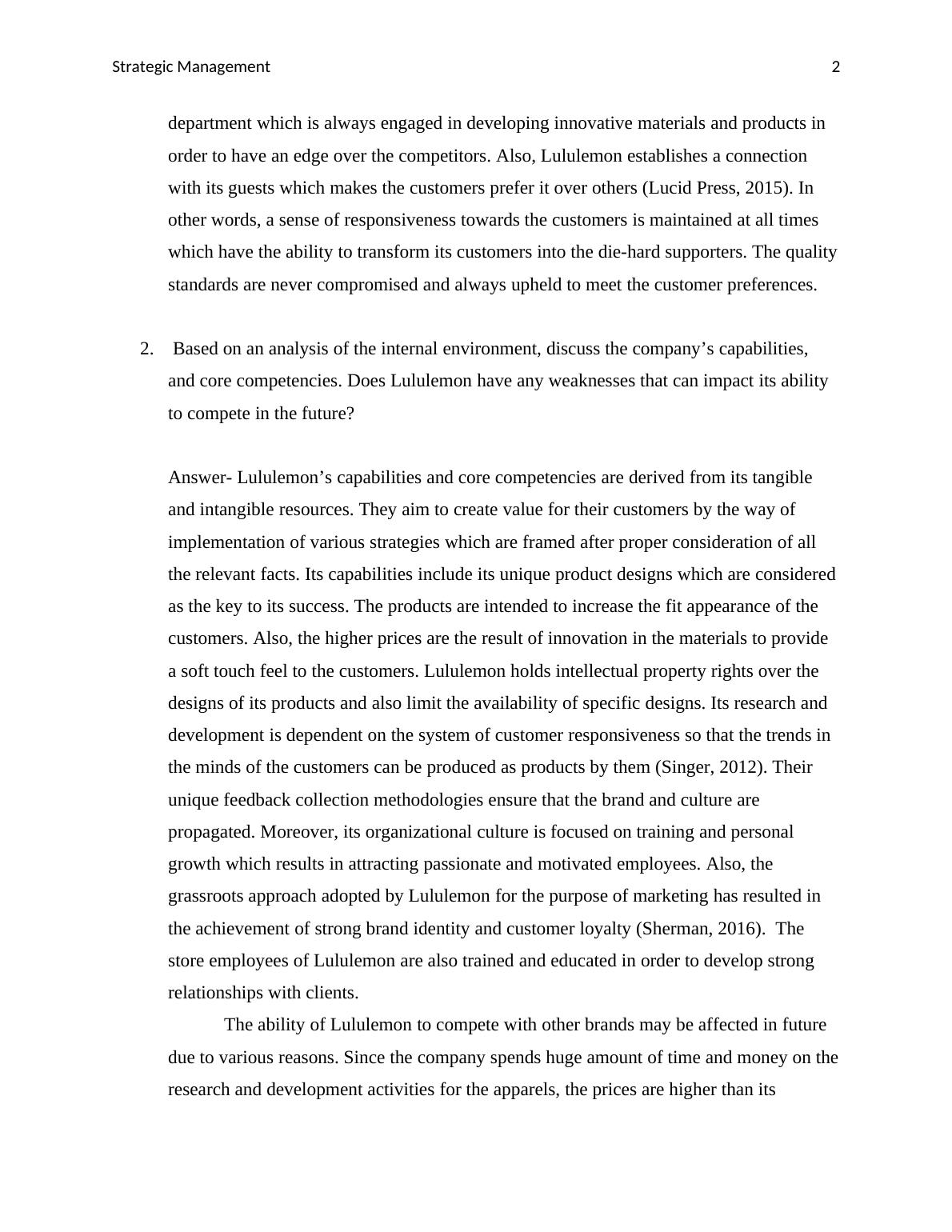 Strategic Management 2

department which is always engaged in developing innovative materials and products in order to have an edge over the competitors. Also, Lululemon establishes a connection with its guests which makes the customers prefer it over others (Lucid Press, 2015). In other words, a sense of responsiveness towards the customers is maintained at all times which have the ability to transform its customers into the die-hard supporters. The quality standards are never compromised and always upheld to meet the customer preferences.

2. Based on an analysis of the internal environment, discuss the company’s capabilities, and core competencies. Does Lululemon have any weaknesses that can impact its ability to compete in the future?

Answer- Lululemon’s capabilities and core competencies are derived from its tangible and intangible resources. They aim to create value for their customers by the way of implementation of various strategies which are framed after proper consideration of all the relevant facts. Its capabilities include its unique product designs which are considered as the key to its success. The products are intended to increase the fit appearance of the customers. Also, the higher prices are the result of innovation in the materials to provide a soft touch feel to the customers. Lululemon holds intellectual property rights over the designs of its products and also limit the availability of specific designs. Its research and development is dependent on the system of customer responsiveness so that the trends in the minds of the customers can be produced as products by them (Singer, 2012). Their unique feedback collection methodologies ensure that the brand and culture are propagated. Moreover, its organizational culture is focused on training and personal growth which results in attracting passionate and motivated employees. Also, the grassroots approach adopted by Lululemon for the purpose of marketing has resulted in the achievement of strong brand identity and customer loyalty (Sherman, 2016). The store employees of Lululemon are also trained and educated in order to develop strong relationships with clients.

The ability of Lululemon to compete with other brands may be affected in future due to various reasons. Since the company spends huge amount of time and money on the research and development activities for the apparels, the prices are higher than its